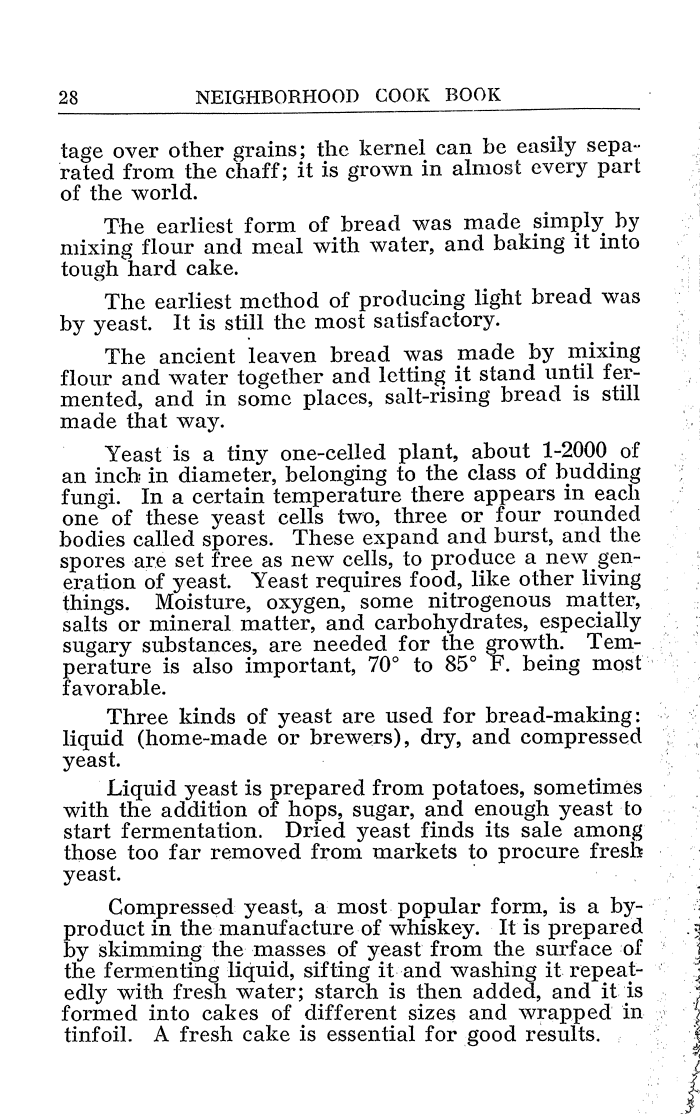 28 NEIGHBORHOOD COOK BOOK

tage over other grains; the kernel can be easily separated from the chaff; it is grown in almost every part of the world.

The earliest form of bread was made simply by mixing flour and meal with water, and baking it into tough hard cake.

The earliest method of producing light bread was by yeast. It is still the most satisfactory.

The ancient leaven bread was made by mixing flour and water together and letting it stand until fermented, and in some places, salt-rising bread is still made that way.

Yeast is a tiny one-celled plant, about 1-2000 of an inch in diameter, belonging to the class of budding fungi. In a certain temperature there appears in each one of these yeast cells two, three or four rounded bodies called spores. These expand and burst, and the spores are set free as new cells, to produce a new generation of yeast. Yeast requires food, like other living things. Moisture, oxygen, some nitrogenous matter, salts or mineral matter, and carbohydrates, especially sugary substances, are needed for the growth. Temperature is also important, 70° to 85° F. being most favorable.

Three kinds of yeast are used for bread-making: liquid (home-made or brewers), dry, and compressed yeast.

Liquid yeast is prepared from potatoes, sometimes with the addition of hops, sugar, and enough yeast to start fermentation. Dried yeast finds its sale among those too far removed from markets to procure fresh yeast.

Compressed yeast, a most popular form, is a by-product in the manufacture of whiskey. It is prepared by skimming the masses of yeast from the surface of the fermenting liquid, sifting it and washing it repeatedly with fresh water; starch is then added, and it is formed into cakes of different sizes and wrapped in tinfoil. A fresh cake is essential for good results.